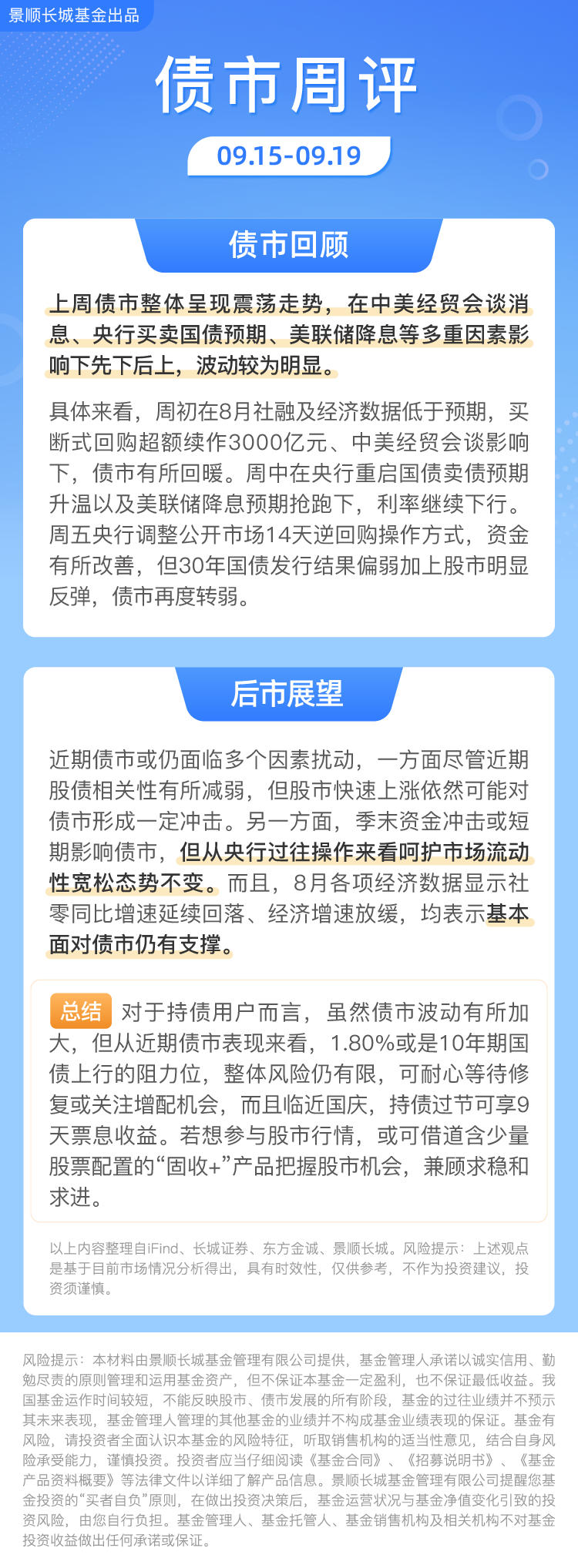 景顺长城基金出品

债市周评

09.15-09.19

债市回顾

上周债市整体呈现震荡走势，在中美经贸会谈消息、央行买卖国债预期、美联储降息等多重因素影响下先下后上，波动较为明显。

具体来看，周初在8月社融及经济数据低于预期，买断式回购超额续作3000亿元、中美经贸会谈影响下，债市有所回暖。周中在央行重启国债卖债预期升温以及美联储降息预期抢跑下，利率继续下行。周五央行调整公开市场14天逆回购操作方式，资金有所改善，但30年国债发行结果偏弱加上股市明显反弹，债市再度转弱。

后市展望

近期债市或仍面临多个因素扰动，一方面尽管近期股债相关性有所减弱，但股市快速上涨依然可能对债市形成一定冲击。另一方面，季末资金冲击或短期影响债市，但从央行过往操作来看呵护市场流动性宽松态势不变。而且，8月各项经济数据显示社零同比增速延续回落、经济增速放缓，均表示基本面对债市仍有支撑。

总结 对于持债用户而言，虽然债市波动有所加大，但从近期债市表现来看，1.80%或是10年期国债上行的阻力位，整体风险仍有限，可耐心等待修复或关注增配机会，而且临近国庆，持债过节可享9天票息收益。若想参与股市行情，或可借道含少量股票配置的“固收+”产品把握股市机会，兼顾求稳和求进。

以上内容整理自iFind、长城证券、东方金诚、景顺长城。风险提示：上述观点是基于目前市场情况分析得出，具有时效性，仅供参考，不作为投资建议，投资须谨慎。

风险提示：本材料由景顺长城基金管理有限公司提供，基金管理人承诺以诚实信用、勤勉尽责的原则管理和运用基金资产，但不保证本基金一定盈利，也不保证最低收益。我国基金运作时间较短，不能反映股市、债市发展的所有阶段，基金的过往业绩并不预示其未来表现，基金管理人管理的其他基金的业绩并不构成基金业绩表现的保证。基金有风险，请投资者全面认识本基金的风险特征，听取销售机构的适当性意见，结合自身风险承受能力，谨慎投资。投资者应当仔细阅读《基金合同》、《招募说明书》、《基金产品资料概要》等法律文件以详细了解产品信息。景顺长城基金管理有限公司提醒您基金投资的“买者自负”原则，在做出投资决策后，基金运营状况与基金净值变化引致的投资风险，由您自行负担。基金管理人、基金托管人、基金销售机构及相关机构不对基金投资收益做出任何承诺或保证。